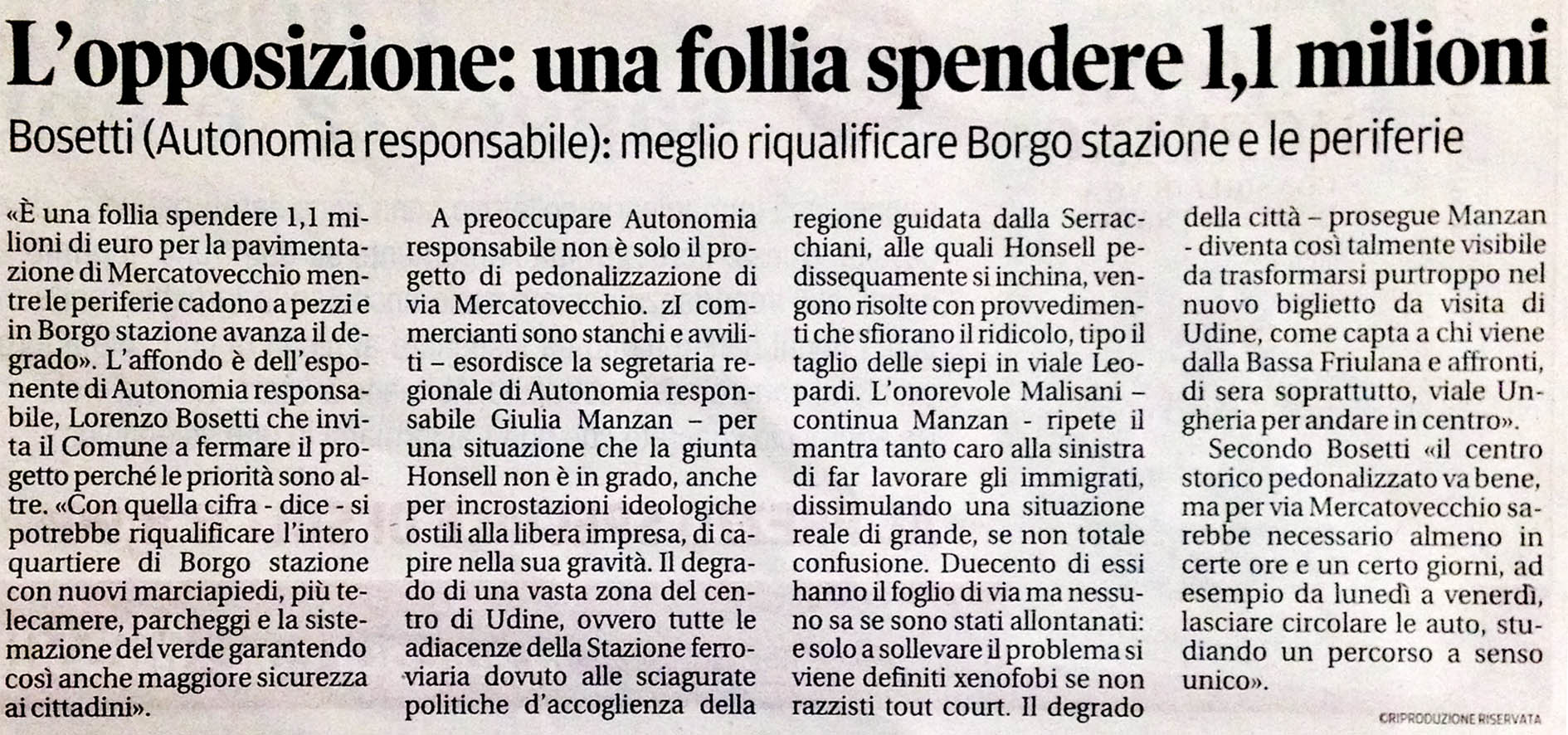 L'opposizione: una follia spendere 1,1 milioni

Bosetti (Autonomia responsabile): meglio riqualificare Borgo stazione e le periferie

«È una follia spendere 1,1 milioni di euro per la pavimentazione di Mercatovecchio mentre le periferie cadono a pezzi e in Borgo stazione avanza il degrado». L'affondo è dell'esponente di Autonomia responsabile, Lorenzo Bosetti che invita il Comune a fermare il progetto perché le priorità sono altre. «Con quella cifra - dice - si potrebbe riqualificare l'intero quartiere di Borgo stazione con nuovi marciapiedi, più telecamere, parcheggi e la sistemazione del verde garantendo così anche maggiore sicurezza ai cittadini».

A preoccupare Autonomia responsabile non è solo il progetto di pedonalizzazione di via Mercatovecchio. zI commercianti sono stanchi e avviliti – esordisce la segretaria regionale di Autonomia responsabile Giulia Manzan – per una situazione che la giunta Honsell non è in grado, anche per incrostazioni ideologiche ostili alla libera impresa, di capire nella sua gravità. Il degrado di una vasta zona del centro di Udine, ovvero tutte le adiacenze della Stazione ferroviaria dovuto alle sciagurate politiche d'accoglienza della regione guidata dalla Serracchiani, alle quali Honsell pedissequamente si inchina, vengono risolte con provvedimenti che sfiorano il ridicolo, tipo il taglio delle siepi in viale Leopardi. L'onorevole Malisani – continua Manzan - ripete il mantra tanto caro alla sinistra di far lavorare gli immigrati, dissimulando una situazione reale di grande, se non totale confusione. Duecento di essi hanno il foglio di via ma nessuno sa se sono stati allontanati: e solo a sollevare il problema si viene definiti xenofobi se non razzisti tout court. Il degrado della città – prosegue Manzan - diventa così talmente visibile da trasformarsi purtroppo nel nuovo biglietto da visita di Udine, come capta a chi viene dalla Bassa Friulana e affronti, di sera soprattutto, viale Ungheria per andare in centro».

Secondo Bosetti «il centro storico pedonalizzato va bene, ma per via Mercatovecchio sarebbe necessario almeno in certe ore e un certo giorni, ad esempio da lunedì a venerdì, lasciare circolare le auto, studiando un percorso a senso unico».

©RIPRODUZIONE RISERVATA